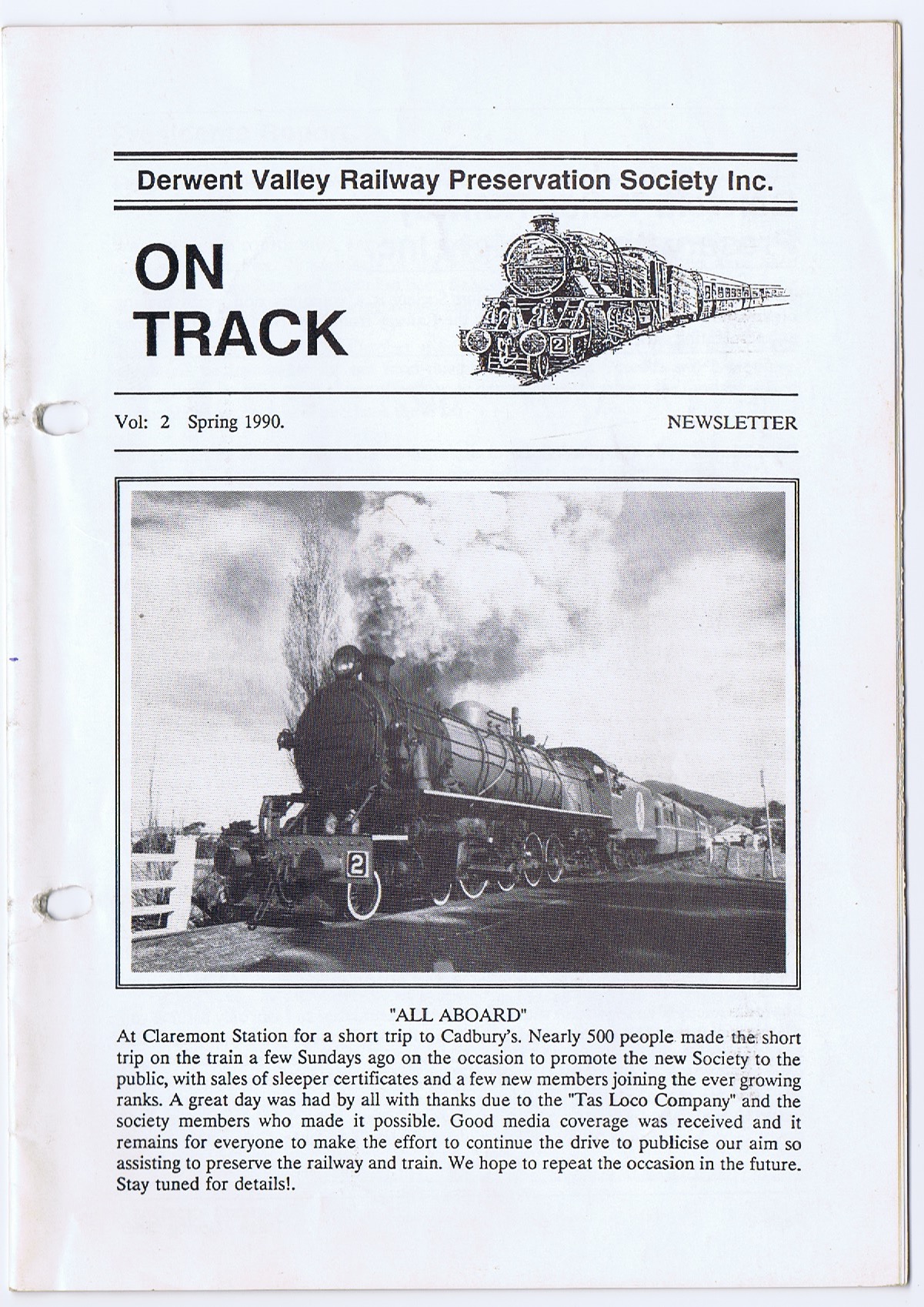 Derwent Valley Railway Preservation Society Inc.

ON
TRACK

Vol: 2 Spring 1990.

NEWSLETTER

"ALL ABOARD"

At Claremont Station for a short trip to Cadbury's. Nearly 500 people made the short trip on the train a few Sundays ago on the occasion to promote the new Society to the public, with sales of sleeper certificates and a few new members joining the ever growing ranks. A great day was had by all with thanks due to the "Tas Loco Company" and the society members who made it possible. Good media coverage was received and it remains for everyone to make the effort to continue the drive to publicise our aim so assisting to preserve the railway and train. We hope to repeat the occasion in the future. Stay tuned for details!.